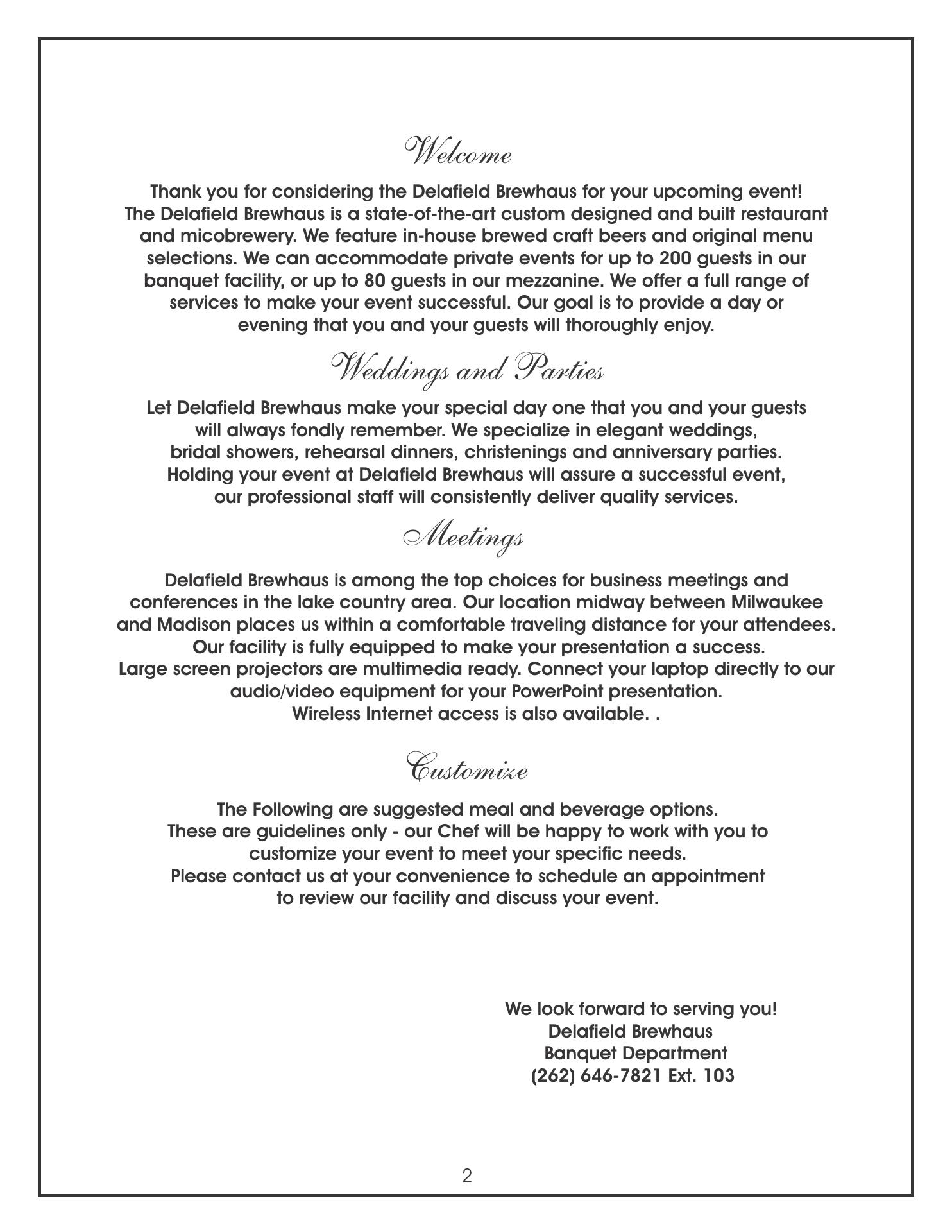 Welcome

Thank you for considering the Delafield Brewhaus for your upcoming event! The Delafield Brewhaus is a state-of-the-art custom designed and built restaurant and micobrewery. We feature in-house brewed craft beers and original menu selections. We can accommodate private events for up to 200 guests in our banquet facility, or up to 80 guests in our mezzanine. We offer a full range of services to make your event successful. Our goal is to provide a day or evening that you and your guests will thoroughly enjoy.

Weddings and Parties

Let Delafield Brewhaus make your special day one that you and your guests will always fondly remember. We specialize in elegant weddings, bridal showers, rehearsal dinners, christenings and anniversary parties. Holding your event at Delafield Brewhaus will assure a successful event, our professional staff will consistently deliver quality services.

Meetings

Delafield Brewhaus is among the top choices for business meetings and conferences in the lake country area. Our location midway between Milwaukee and Madison places us within a comfortable traveling distance for your attendees. Our facility is fully equipped to make your presentation a success. Large screen projectors are multimedia ready. Connect your laptop directly to our audio/video equipment for your PowerPoint presentation. Wireless Internet access is also available. .

Customize

The Following are suggested meal and beverage options. These are guidelines only - our Chef will be happy to work with you to customize your event to meet your specific needs. Please contact us at your convenience to schedule an appointment to review our facility and discuss your event.

We look forward to serving you!
Delafield Brewhaus
Banquet Department
(262) 646-7821 Ext. 103

2